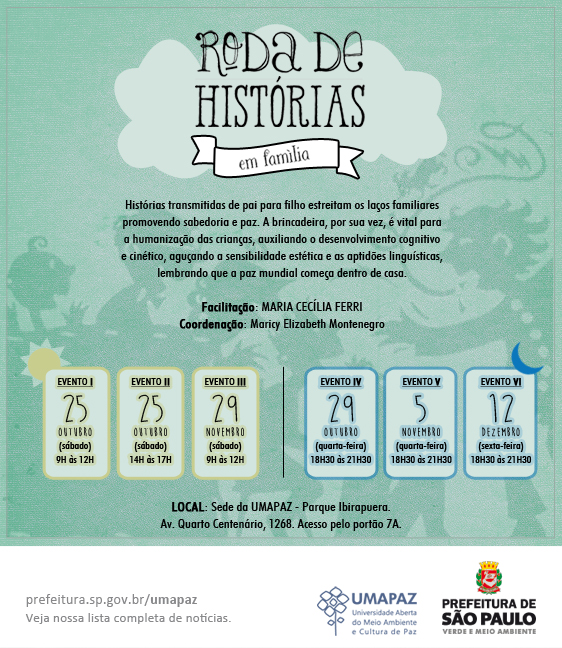 RODA DE HISTÓRIAS
em família

Histórias transmitidas de pai para filho estreitam os laços familiares promovendo sabedoria e paz. A brincadeira, por sua vez, é vital para a humanização das crianças, auxiliando o desenvolvimento cognitivo e cinético, aguçando a sensibilidade estética e as aptidões linguísticas, lembrando que a paz mundial começa dentro de casa.

Facilitação: MARIA CECÍLIA FERRI
Coordenação: Maricy Elizabeth Montenegro

EVENTO I
25
OUTUBRO
(sábado)
9H às 12H

EVENTO II
25
OUTUBRO
(sábado)
14H às 17H

EVENTO III
29
NOVEMBRO
(sábado)
9H às 12H

EVENTO IV
29
OUTUBRO
(quarta-feira)
18H30 às 21H30

EVENTO V
5
NOVEMBRO
(quarta-feira)
18H30 às 21H30

EVENTO VI
12
DEZEMBRO
(sexta-feira)
18H30 às 21H30

LOCAL: Sede da UMAPAZ - Parque Ibirapuera.
Av. Quarto Centenário, 1268. Acesso pelo portão 7A.

prefeitura.sp.gov.br/umapaz
Veja nossa lista completa de notícias.

UMAPAZ
Universidade Aberta do Meio Ambiente e Cultura de Paz

PREFEITURA DE SÃO PAULO
VERDE E MEIO AMBIENTE